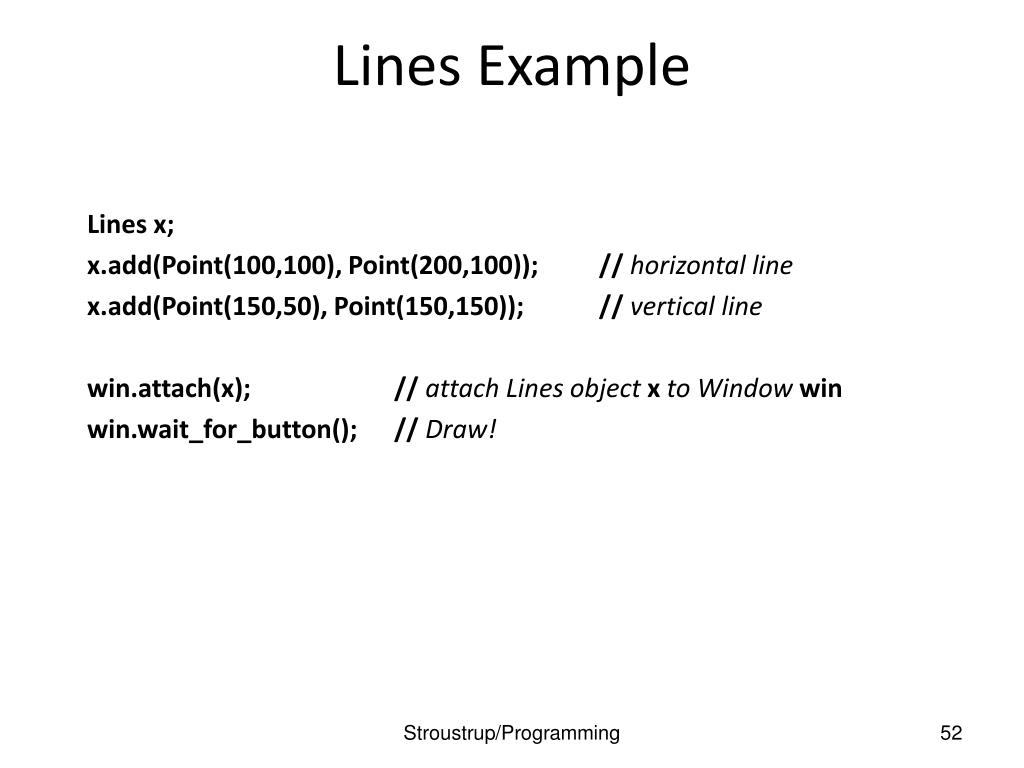 Lines Example

Lines x;
x.add(Point(100,100), Point(200,100)); // horizontal line
x.add(Point(150,50), Point(150,150)); // vertical line

win.attach(x); // attach Lines object x to Window win
win.wait_for_button(); // Draw!

Stroustrup/Programming

52